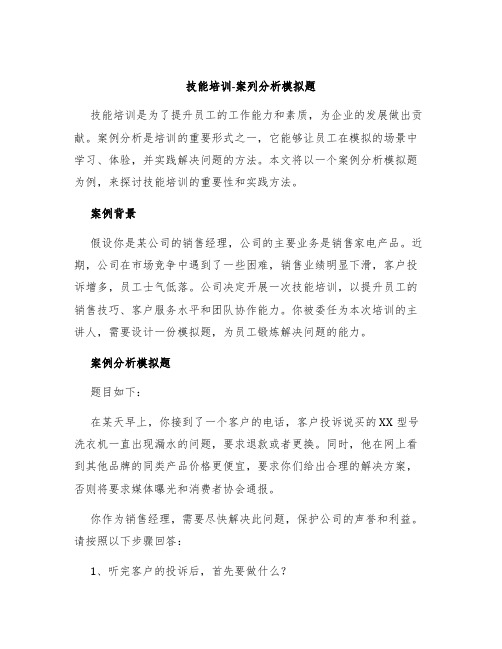 技能培训-案列分析模拟题

技能培训是为了提升员工的工作能力和素质，为企业的发展做出贡献。案例分析是培训的重要形式之一，它能够让员工在模拟的场景中学习、体验，并实践解决问题的方法。本文将以一个案例分析模拟题为例，来探讨技能培训的重要性和实践方法。

案例背景

假设你是某公司的销售经理，公司的主要业务是销售家电产品。近期，公司在市场竞争中遇到了一些困难，销售业绩明显下滑，客户投诉增多，员工士气低落。公司决定开展一次技能培训，以提升员工的销售技巧、客户服务水平和团队协作能力。你被委任为本次培训的主讲人，需要设计一份模拟题，为员工锻炼解决问题的能力。

案例分析模拟题

题目如下：

在某天早上，你接到了一个客户的电话，客户投诉说买的XX型号洗衣机一直出现漏水的问题，要求退款或者更换。同时，他在网上看到其他品牌的同类产品价格更便宜，要求你们给出合理的解决方案，否则将要求媒体曝光和消费者协会通报。

你作为销售经理，需要尽快解决此问题，保护公司的声誉和利益。请按照以下步骤回答：

1、听完客户的投诉后，首先要做什么？